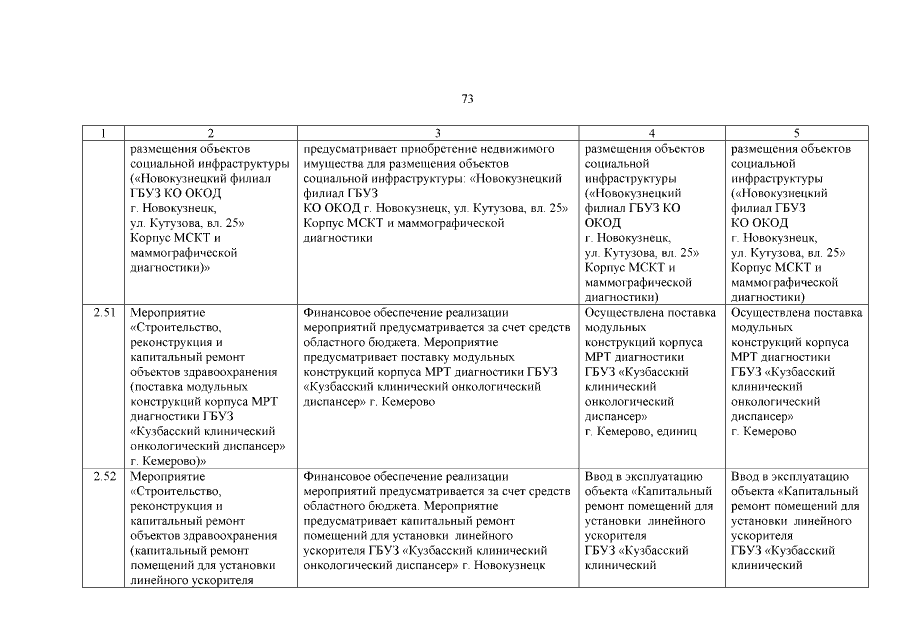 73

| 1 | 2 | 3 | 4 | 5 |
|---|---|---|---|---|
| | размещения объектов социальной инфраструктуры («Новокузнецкий филиал ГБУЗ КО ОКОД г. Новокузнецк, ул. Кутузова, вл. 25» Корпус МСКТ и маммографической диагностики)» | предусматривает приобретение недвижимого имущества для размещения объектов социальной инфраструктуры: «Новокузнецкий филиал ГБУЗ КО ОКОД г. Новокузнецк, ул. Кутузова, вл. 25» Корпус МСКТ и маммографической диагностики | размещения объектов социальной инфраструктуры («Новокузнецкий филиал ГБУЗ КО ОКОД г. Новокузнецк, ул. Кутузова, вл. 25» Корпус МСКТ и маммографической диагностики) | размещения объектов социальной инфраструктуры («Новокузнецкий филиал ГБУЗ КО ОКОД г. Новокузнецк, ул. Кутузова, вл. 25» Корпус МСКТ и маммографической диагностики) |
| 2.51 | Мероприятие «Строительство, реконструкция и капитальный ремонт объектов здравоохранения (поставка модульных конструкций корпуса МРТ диагностики ГБУЗ «Кузбасский клинический онкологический диспансер» г. Кемерово)» | Финансовое обеспечение реализации мероприятий предусматривается за счет средств областного бюджета. Мероприятие предусматривает поставку модульных конструкций корпуса МРТ диагностики ГБУЗ «Кузбасский клинический онкологический диспансер» г. Кемерово | Осуществлена поставка модульных конструкций корпуса МРТ диагностики ГБУЗ «Кузбасский клинический онкологический диспансер» г. Кемерово, единиц | Осуществлена поставка модульных конструкций корпуса МРТ диагностики ГБУЗ «Кузбасский клинический онкологический диспансер» г. Кемерово |
| 2.52 | Мероприятие «Строительство, реконструкция и капитальный ремонт объектов здравоохранения (капитальный ремонт помещений для установки линейного ускорителя | Финансовое обеспечение реализации мероприятий предусматривается за счет средств областного бюджета. Мероприятие предусматривает капитальный ремонт помещений для установки линейного ускорителя ГБУЗ «Кузбасский клинический онкологический диспансер» г. Новокузнецк | Ввод в эксплуатацию объекта «Капитальный ремонт помещений для установки линейного ускорителя ГБУЗ «Кузбасский клинический | Ввод в эксплуатацию объекта «Капитальный ремонт помещений для установки линейного ускорителя ГБУЗ «Кузбасский клинический |